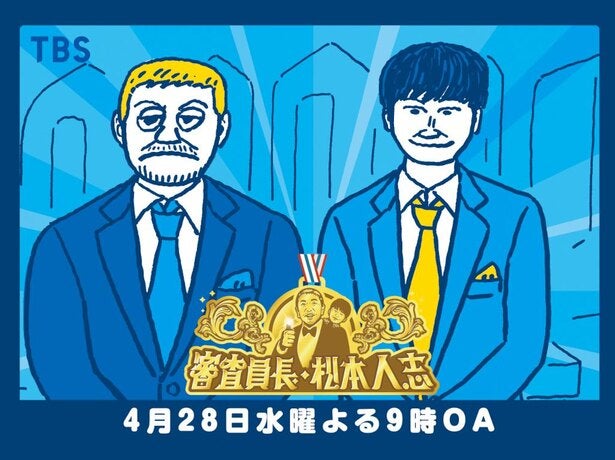 TBS

審査員長・松本人志

4月28日水曜よる9時OA